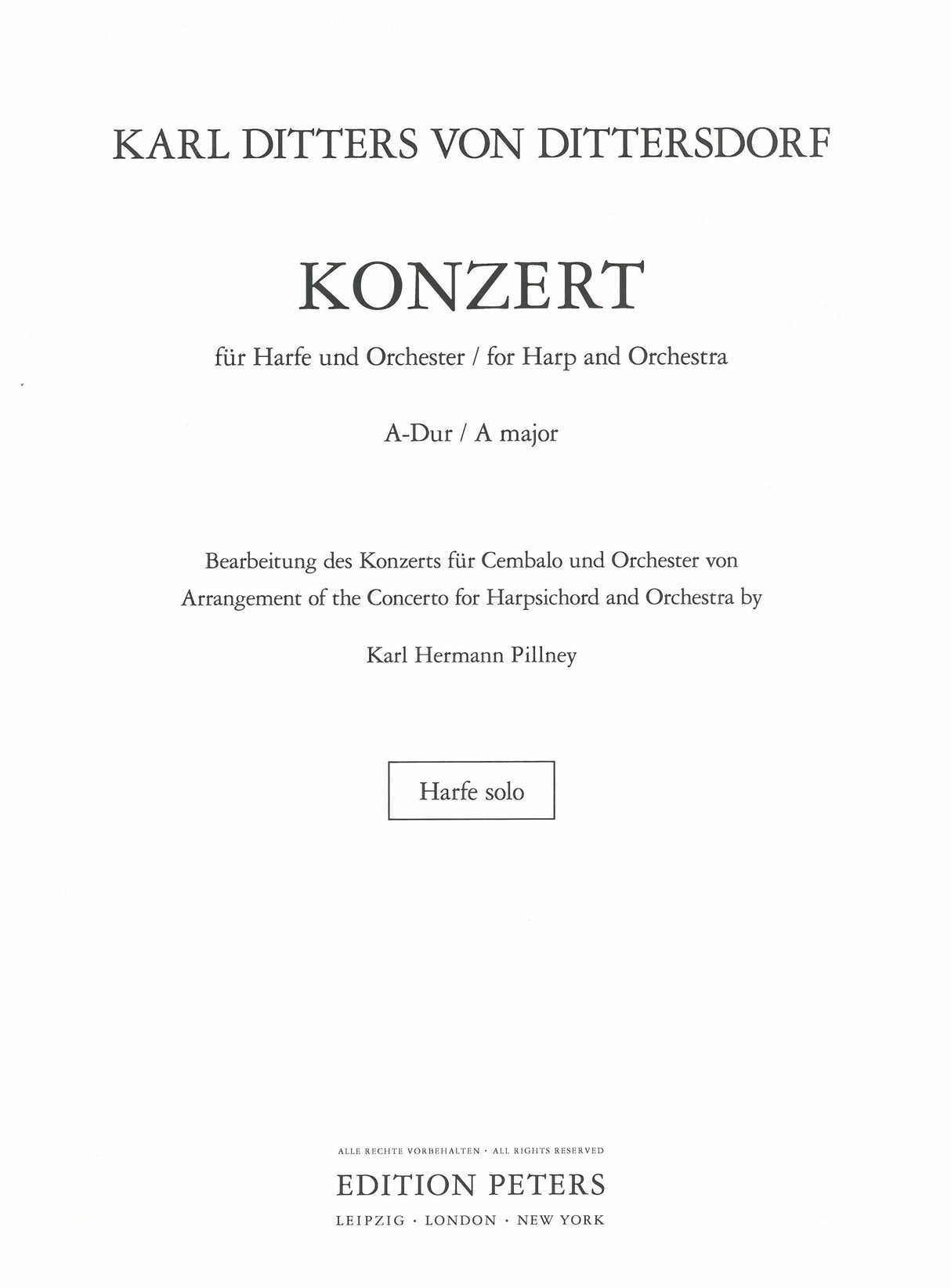 KARL DITTERS VON DITTERSDORF

KONZERT

für Harfe und Orchester / for Harp and Orchestra

A-Dur / A major

Bearbeitung des Konzerts für Cembalo und Orchester von
Arrangement of the Concerto for Harpsichord and Orchestra by

Karl Hermann Pillney

Harfe solo

ALLE RECHTE VORBEHALTEN · ALL RIGHTS RESERVED

EDITION PETERS

LEIPZIG · LONDON · NEW YORK